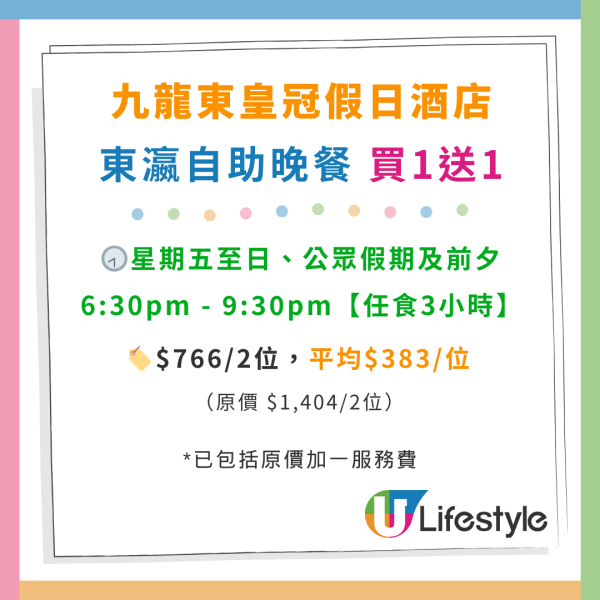 九龍東皇冠假日酒店
東瀛自助晚餐 買1送1

星期五至日、公眾假期及前夕
6:30pm - 9:30pm【任食3小時】

$766/2位，平均$383/位
（原價 $1,404/2位）

*已包括原價加一服務費

U Lifestyle